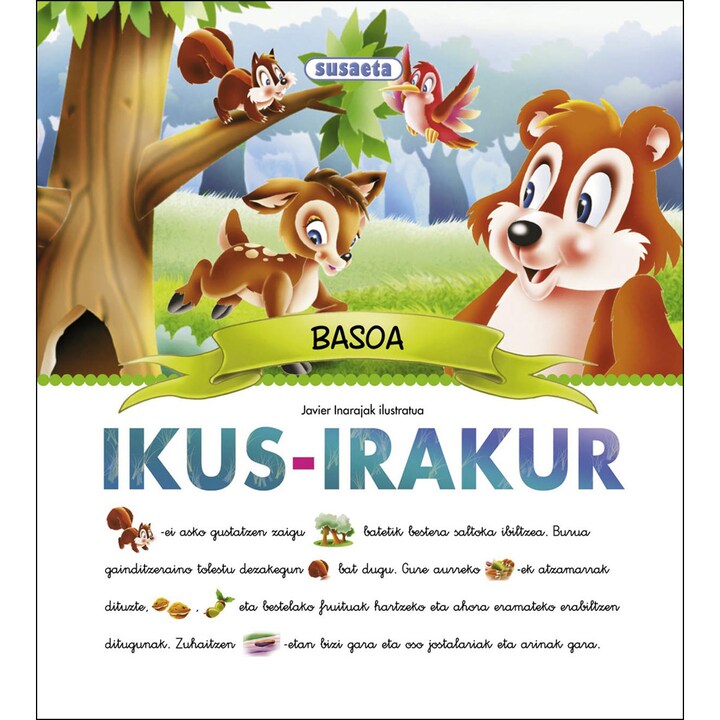 susaeta

BASOA

Javier Inarajak ilustratua

IKUS-IRAKUR

-ei asko gustatzen zaigu batetik bestera saltoka ibiltzea. Burua gainditzeraino tolestu dezakegun bat dugu. Gure aurreko -ek atzamarrak dituzte, , eta bestelako fruituak hartzeko eta ahora eramateko erabiltzen ditugunak. Zuhaitzen -etan bizi gara eta oso jostalariak eta arinak gara.